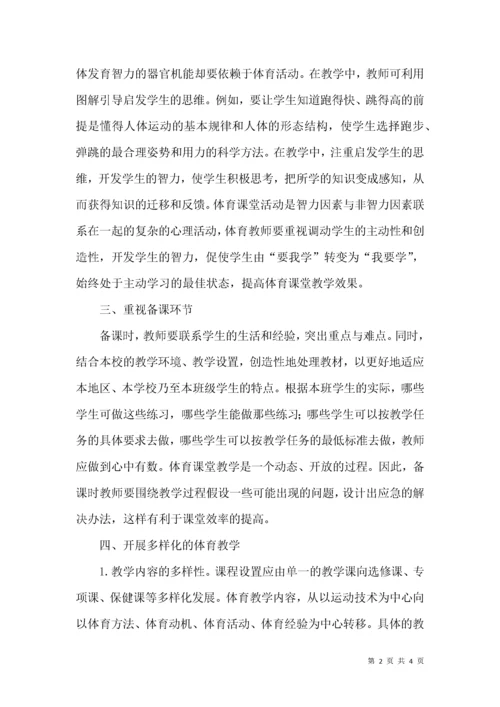 体发育智力的器官机能却要依赖于体育活动。在教学中，教师可利用图解引导启发学生的思维。例如，要让学生知道跑得快、跳得高的前提是懂得人体运动的基本规律和人体的形态结构，使学生选择跑步、弹跳的最合理姿势和用力的科学方法。在教学中，注重启发学生的思维，开发学生的智力，使学生积极思考，把所学的知识变成感知，从而获得知识的迁移和反馈。体育课堂活动是智力因素与非智力因素联系在一起的复杂的心理活动，体育教师要重视调动学生的主动性和创造性，开发学生的智力，促使学生由“要我学”转变为“我要学”，始终处于主动学习的最佳状态，提高体育课堂教学效果。

三、重视备课环节

备课时，教师要联系学生的生活和经验，突出重点与难点。同时，结合本校的教学环境、教学设置，创造性地处理教材，以更好地适应本地区、本学校乃至本班级学生的特点。根据本班学生的实际，哪些学生可做这些练习，哪些学生能做那些练习；哪些学生可以按教学任务的具体要求去做，哪些学生可以按教学任务的最低标准去做，教师应做到心中有数。体育课堂教学是一个动态、开放的过程。因此，备课时教师要围绕教学过程假设一些可能出现的问题，设计出应急的解决办法，这样有利于课堂效率的提高。

四、开展多样化的体育教学

1. 教学内容的多样性。课程设置应由单一的教学课向选修课、专项课、保健课等多样化发展。体育教学内容，从以运动技术为中心向以体育方法、体育动机、体育活动、体育经验为中心转移。具体的教

第 2 页 共 4 页